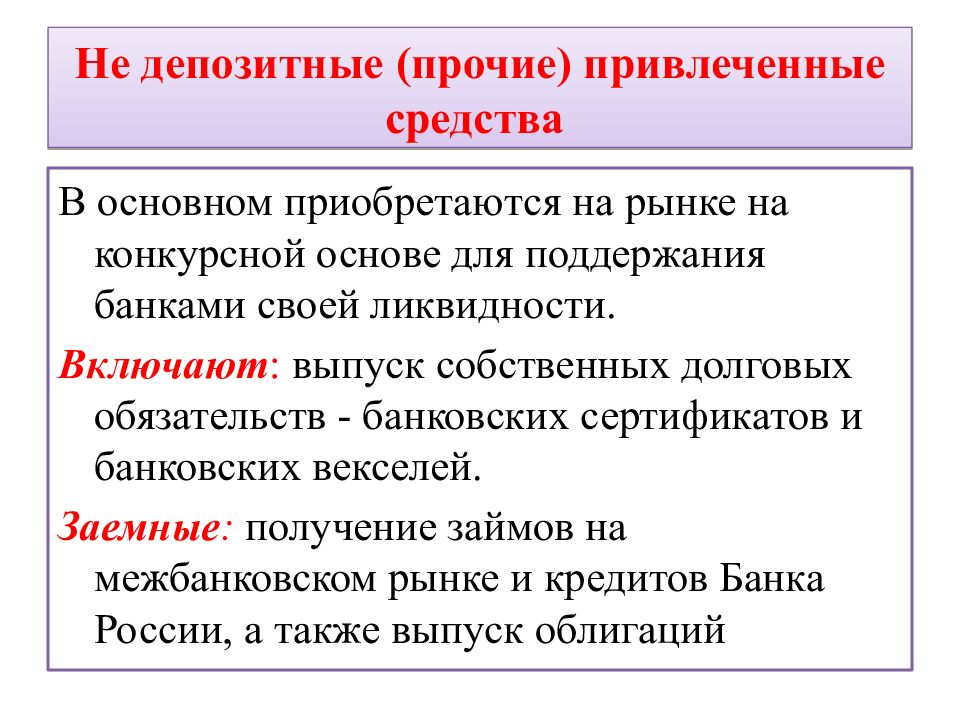 Не депозитные (прочие) привлеченные средства

В основном приобретаются на рынке на конкурсной основе для поддержания банками своей ликвидности.

Включают: выпуск собственных долговых обязательств - банковских сертификатов и банковских векселей.

Заемные: получение займов на межбанковском рынке и кредитов Банка России, а также выпуск облигаций